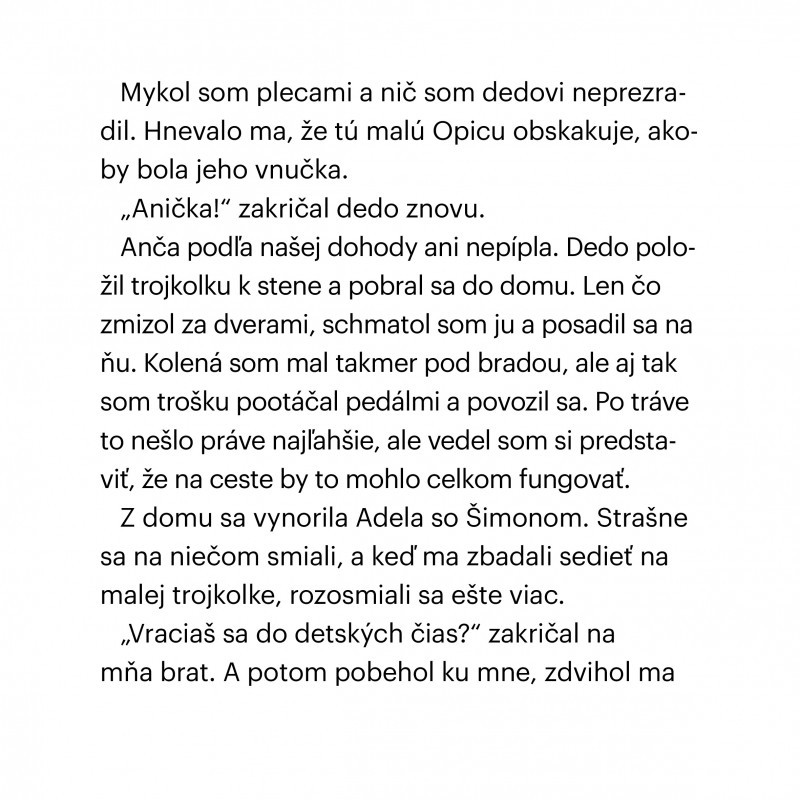 Mykol som plecami a nič som dedovi neprezradil. Hnevalo ma, že tú malú Opicu obskakuje, akoby bola jeho vnučka.

„Anička!“ zakričal dedo znovu.

Anča podľa našej dohody ani nepípla. Dedo položil trojkolku k stene a pobral sa do domu. Len čo zmizol za dverami, schmatol som ju a posadil sa na ňu. Kolená som mal takmer pod bradou, ale aj tak som trošku pootáčal pedálmi a povozil sa. Po tráve to nešlo práve najľahšie, ale vedel som si predstaviť, že na ceste by to mohlo celkom fungovať.

Z domu sa vynorila Adela so Šimonom. Strašne sa na niečom smiali, a keď ma zbadali sedieť na malej trojkolke, rozosmiali sa ešte viac.

„Vraciaš sa do detských čias?“ zakričal na mňa brat. A potom pobehol ku mne, zdvihol ma